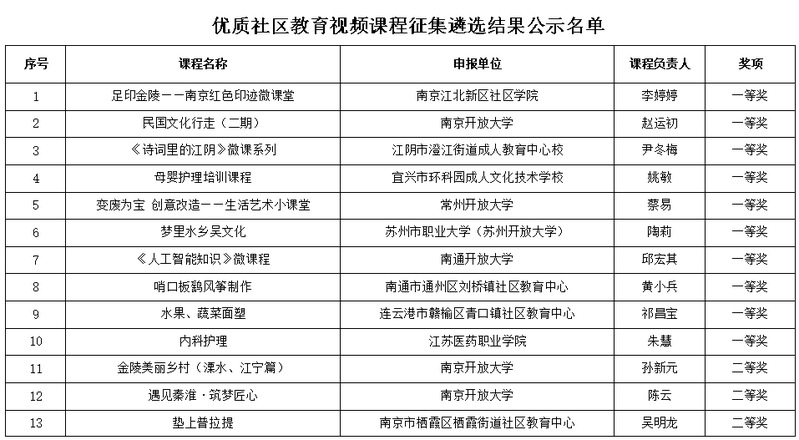 优质社区教育视频课程征集遴选结果公示名单

| 序号 | 课程名称 | 申报单位 | 课程负责人 | 奖项 |
|---|---|---|---|---|
| 1 | 足印金陵——南京红色印迹微课堂 | 南京江北新区社区学院 | 李婷婷 | 一等奖 |
| 2 | 民国文化行走（二期） | 南京开放大学 | 赵运初 | 一等奖 |
| 3 | 《诗词里的江阴》微课系列 | 江阴市澄江街道成人教育中心校 | 尹冬梅 | 一等奖 |
| 4 | 母婴护理培训课程 | 宜兴市环科园成人文化技术学校 | 姚敏 | 一等奖 |
| 5 | 变废为宝 创意改造——生活艺术小课堂 | 常州开放大学 | 蔡易 | 一等奖 |
| 6 | 梦里水乡吴文化 | 苏州市职业大学（苏州开放大学） | 陶莉 | 一等奖 |
| 7 | 《人工智能知识》微课程 | 南通开放大学 | 邱宏其 | 一等奖 |
| 8 | 哨口板鹞风筝制作 | 南通市通州区刘桥镇社区教育中心 | 黄小兵 | 一等奖 |
| 9 | 水果、蔬菜面塑 | 连云港市赣榆区青口镇社区教育中心 | 祁昌宝 | 一等奖 |
| 10 | 内科护理 | 江苏医药职业学院 | 朱慧 | 一等奖 |
| 11 | 金陵美丽乡村（溧水、江宁篇） | 南京开放大学 | 孙新元 | 二等奖 |
| 12 | 遇见秦淮·筑梦匠心 | 南京开放大学 | 陈云 | 二等奖 |
| 13 | 垫上普拉提 | 南京市栖霞区栖霞街道社区教育中心 | 吴明龙 | 二等奖 |